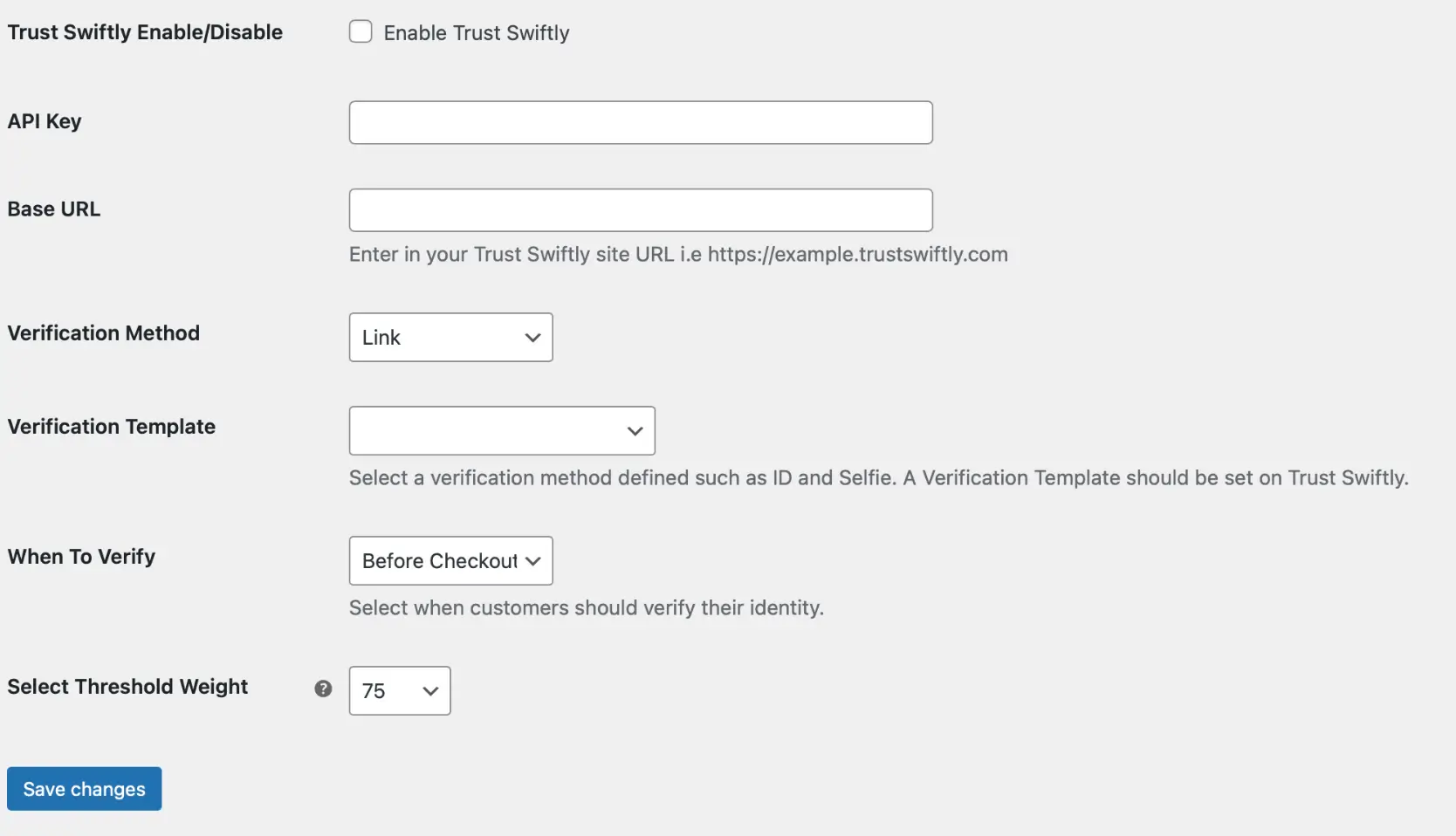 Trust Swiftly Enable/Disable

Enable Trust Swiftly

API Key

Base URL

Enter in your Trust Swiftly site URL i.e https://example.trustswiftly.com

Verification Method

Link

Verification Template

Select a verification method defined such as ID and Selfie. A Verification Template should be set on Trust Swiftly.

When To Verify

Before Checkout

Select when customers should verify their identity.

Select Threshold Weight

?

75

Save changes